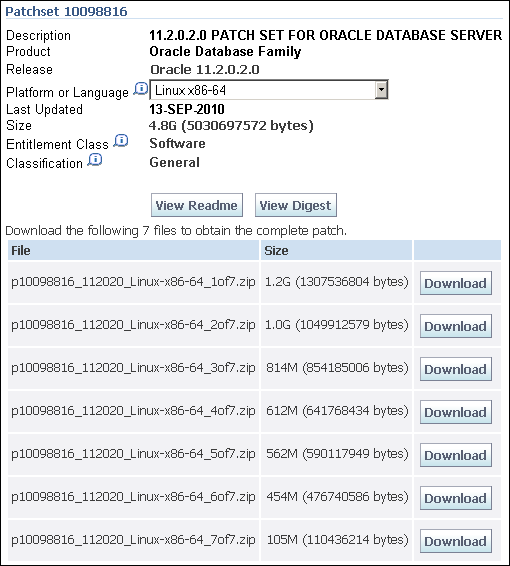 Patchset 10098816

Description 11.2.0.2.0 PATCH SET FOR ORACLE DATABASE SERVER
Product Oracle Database Family
Release Oracle 11.2.0.2.0
Platform or Language Linux x86-64
Last Updated 13-SEP-2010
Size 4.8G (5030697572 bytes)
Entitlement Class Software
Classification General

View Readme View Digest

Download the following 7 files to obtain the complete patch.

| File | Size | |
|---|---|---|
| p10098816_112020_Linux-x86-64_1of7.zip | 1.2G (1307536804 bytes) | Download |
| p10098816_112020_Linux-x86-64_2of7.zip | 1.0G (1049912579 bytes) | Download |
| p10098816_112020_Linux-x86-64_3of7.zip | 814M (854185006 bytes) | Download |
| p10098816_112020_Linux-x86-64_4of7.zip | 612M (641768434 bytes) | Download |
| p10098816_112020_Linux-x86-64_5of7.zip | 562M (590117949 bytes) | Download |
| p10098816_112020_Linux-x86-64_6of7.zip | 454M (476740586 bytes) | Download |
| p10098816_112020_Linux-x86-64_7of7.zip | 105M (110436214 bytes) | Download |